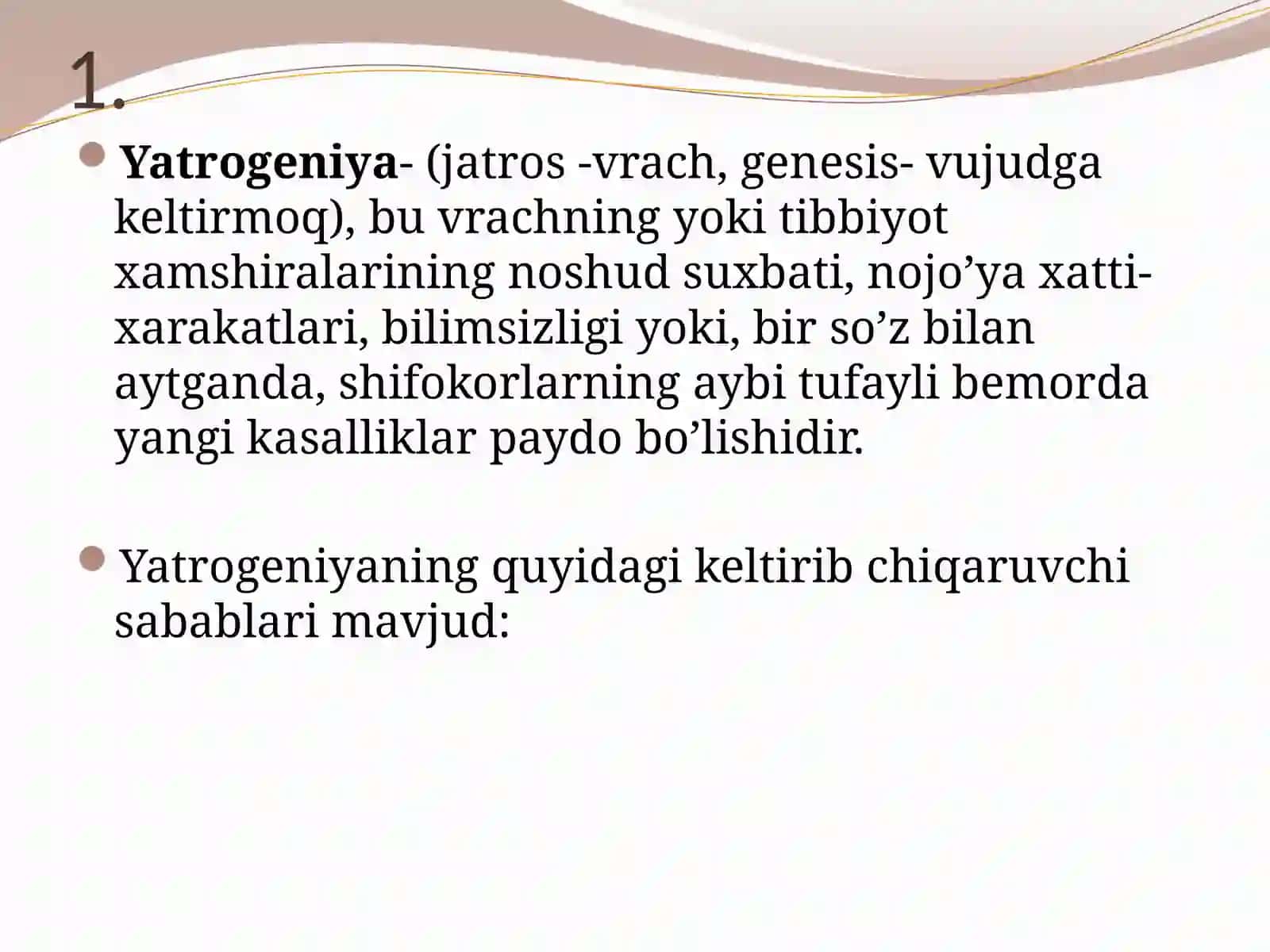 1.

Yatrogeniya- (jatros -vrach, genesis- vujudga keltirmoq), bu vrachning yoki tibbiyot xamshiralarining noshud suxbati, nojo’ya xatti-xarakatlari, bilimsizligi yoki, bir so’z bilan aytganda, shifokorlarning aybi tufayli bemorda yangi kasalliklar paydo bo’lishidir.

Yatrogeniyaning quyidagi keltirib chiqaruvchi sabablari mavjud: